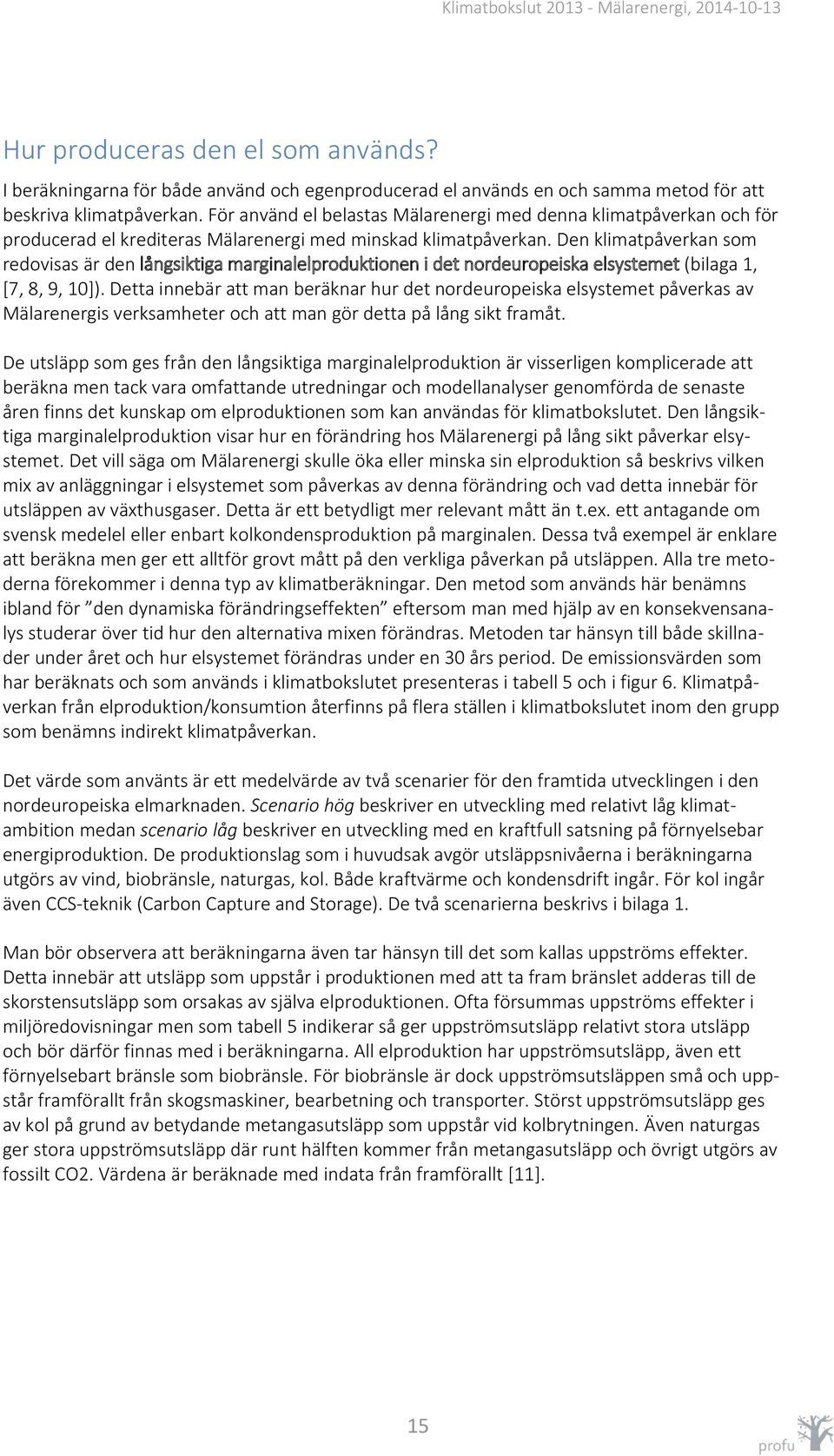 Klimatbokslut 2013 - Mälarenergi, 2014-10-13

Hur produceras den el som används?

I beräkningarna för både använd och egenproducerad el används en och samma metod för att beskriva klimatpåverkan. För använd el belastas Mälarenergi med denna klimatpåverkan och för producerad el krediteras Mälarenergi med minskad klimatpåverkan. Den klimatpåverkan som redovisas är den långsiktiga marginalelproduktionen i det nordeuropeiska elsystemet (bilaga 1, [7, 8, 9, 10]). Detta innebär att man beräknar hur det nordeuropeiska elsystemet påverkas av Mälarenergis verksamheter och att man gör detta på lång sikt framåt.

De utsläpp som ges från den långsiktiga marginalelproduktion är visserligen komplicerade att beräkna men tack vara omfattande utredningar och modellanalyser genomförda de senaste åren finns det kunskap om elproduktionen som kan användas för klimatbokslutet. Den långsiktiga marginalelproduktion visar hur en förändring hos Mälarenergi på lång sikt påverkar elsystemet. Det vill säga om Mälarenergi skulle öka eller minska sin elproduktion så beskrivs vilken mix av anläggningar i elsystemet som påverkas av denna förändring och vad detta innebär för utsläppen av växthusgaser. Detta är ett betydligt mer relevant mått än t.ex. ett antagande om svensk medelel eller enbart kolkondensproduktion på marginalen. Dessa två exempel är enklare att beräkna men ger ett alltför grovt mått på den verkliga påverkan på utsläppen. Alla tre metoderna förekommer i denna typ av klimatberäkningar. Den metod som används här benämns ibland för ”den dynamiska förändringseffekten” eftersom man med hjälp av en konsekvensanalys studerar över tid hur den alternativa mixen förändras. Metoden tar hänsyn till både skillnader under året och hur elsystemet förändras under en 30 års period. De emissionsvärden som har beräknats och som används i klimatbokslutet presenteras i tabell 5 och i figur 6. Klimatpåverkan från elproduktion/konsumtion återfinns på flera ställen i klimatbokslutet inom den grupp som benämns indirekt klimatpåverkan.

Det värde som använts är ett medelvärde av två scenarier för den framtida utvecklingen i den nordeuropeiska elmarknaden. Scenario hög beskriver en utveckling med relativt låg klimatambition medan scenario låg beskriver en utveckling med en kraftfull satsning på förnyelsebar energiproduktion. De produktionslag som i huvudsak avgör utsläppsnivåerna i beräkningarna utgörs av vind, biobränsle, naturgas, kol. Både kraftvärme och kondensdrift ingår. För kol ingår även CCS-teknik (Carbon Capture and Storage). De två scenarierna beskrivs i bilaga 1.

Man bör observera att beräkningarna även tar hänsyn till det som kallas uppströms effekter. Detta innebär att utsläpp som uppstår i produktionen med att ta fram bränslet adderas till de skorstensutsläpp som orsakas av själva elproduktionen. Ofta försummas uppströms effekter i miljöredovisningar men som tabell 5 indikerar så ger uppströmsutsläpp relativt stora utsläpp och bör därför finnas med i beräkningarna. All elproduktion har uppströmsutsläpp, även ett förnyelsebart bränsle som biobränsle. För biobränsle är dock uppströmsutsläppen små och uppstår framförallt från skogsmaskiner, bearbetning och transporter. Störst uppströmsutsläpp ges av kol på grund av betydande metangasutsläpp som uppstår vid kolbrytningen. Även naturgas ger stora uppströmsutsläpp där runt hälften kommer från metangasutsläpp och övrigt utgörs av fossilt CO2. Värdena är beräknade med indata från framförallt [11].

15

profu